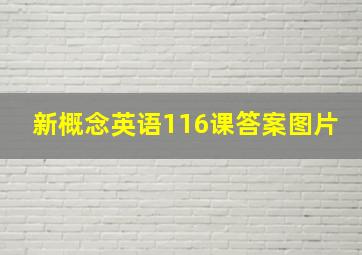 新概念英语116课答案图片